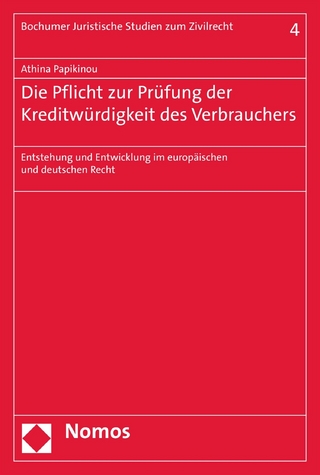 Bochumer Juristische Studien zum Zivilrecht 4

Athina Papikinou

Die Pflicht zur Prüfung der Kreditwürdigkeit des Verbrauchers

Entstehung und Entwicklung im europäischen und deutschen Recht

Nomos